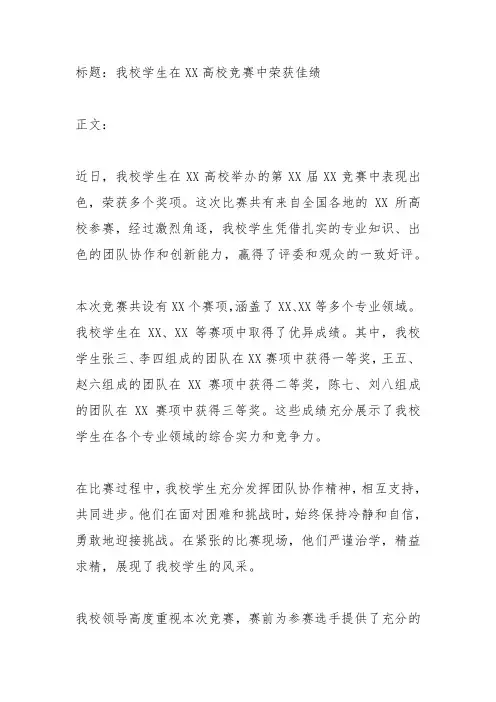 标题：我校学生在XX高校竞赛中荣获佳绩

正文：

近日，我校学生在XX高校举办的第XX届XX竞赛中表现出色，荣获多个奖项。这次比赛共有来自全国各地的XX所高校参赛，经过激烈角逐，我校学生凭借扎实的专业知识、出色的团队协作和创新能力，赢得了评委和观众的一致好评。

本次竞赛共设有XX个赛项，涵盖了XX、XX等多个专业领域。我校学生在XX、XX等赛项中取得了优异成绩。其中，我校学生张三、李四组成的团队在XX赛项中获得一等奖，王五、赵六组成的团队在XX赛项中获得二等奖，陈七、刘八组成的团队在XX赛项中获得三等奖。这些成绩充分展示了我校学生在各个专业领域的综合实力和竞争力。

在比赛过程中，我校学生充分发挥团队协作精神，相互支持，共同进步。他们在面对困难和挑战时，始终保持冷静和自信，勇敢地迎接挑战。在紧张的比赛现场，他们严谨治学，精益求精，展现了我校学生的风采。

我校领导高度重视本次竞赛，赛前为参赛选手提供了充分的